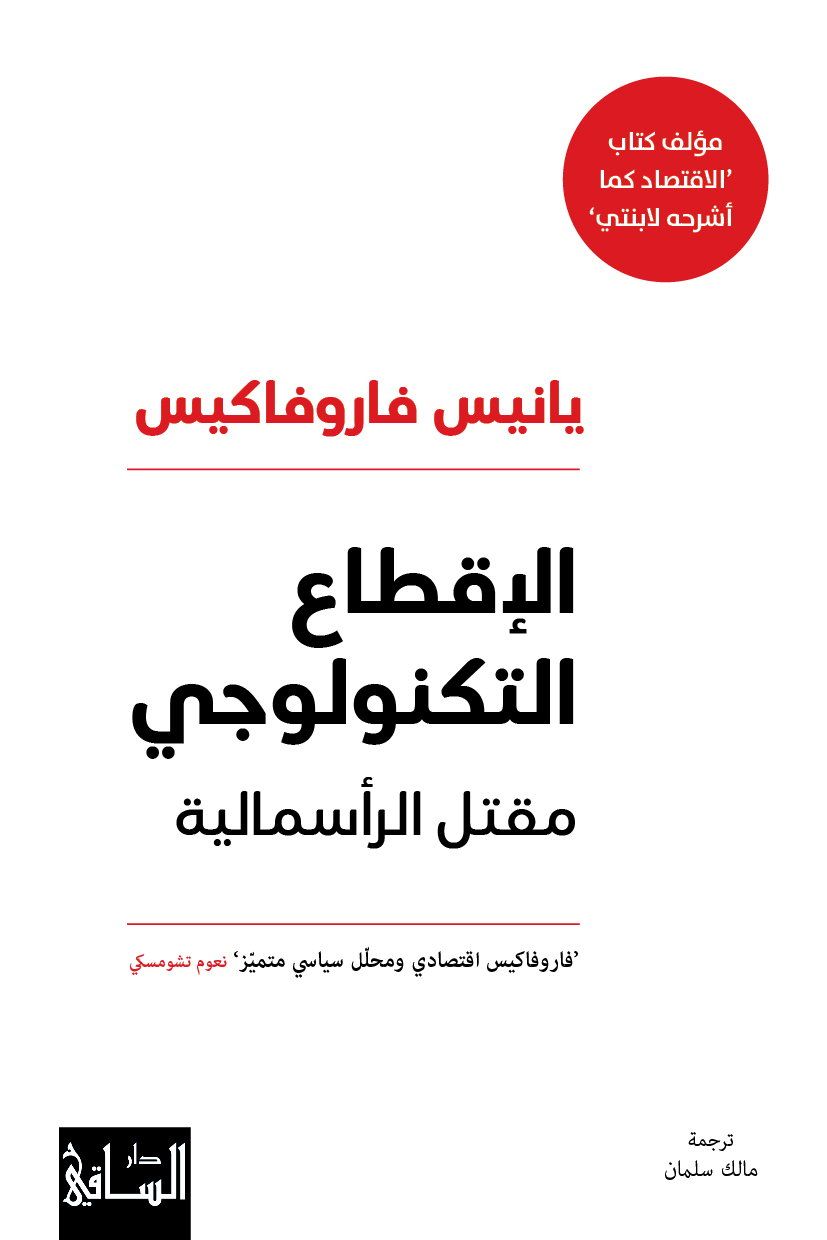 مؤلف كتاب 'الاقتصاد كما أشرحه لابنتي'

يانيس فاروفاكيس

الإقطاع التكنولوجي
مقتل الرأسمالية

'فاروفاكيس اقتصادي ومحلّل سياسي متميّز' نعوم تشومسكي

ترجمة
مالك سلمان

دار الساقي